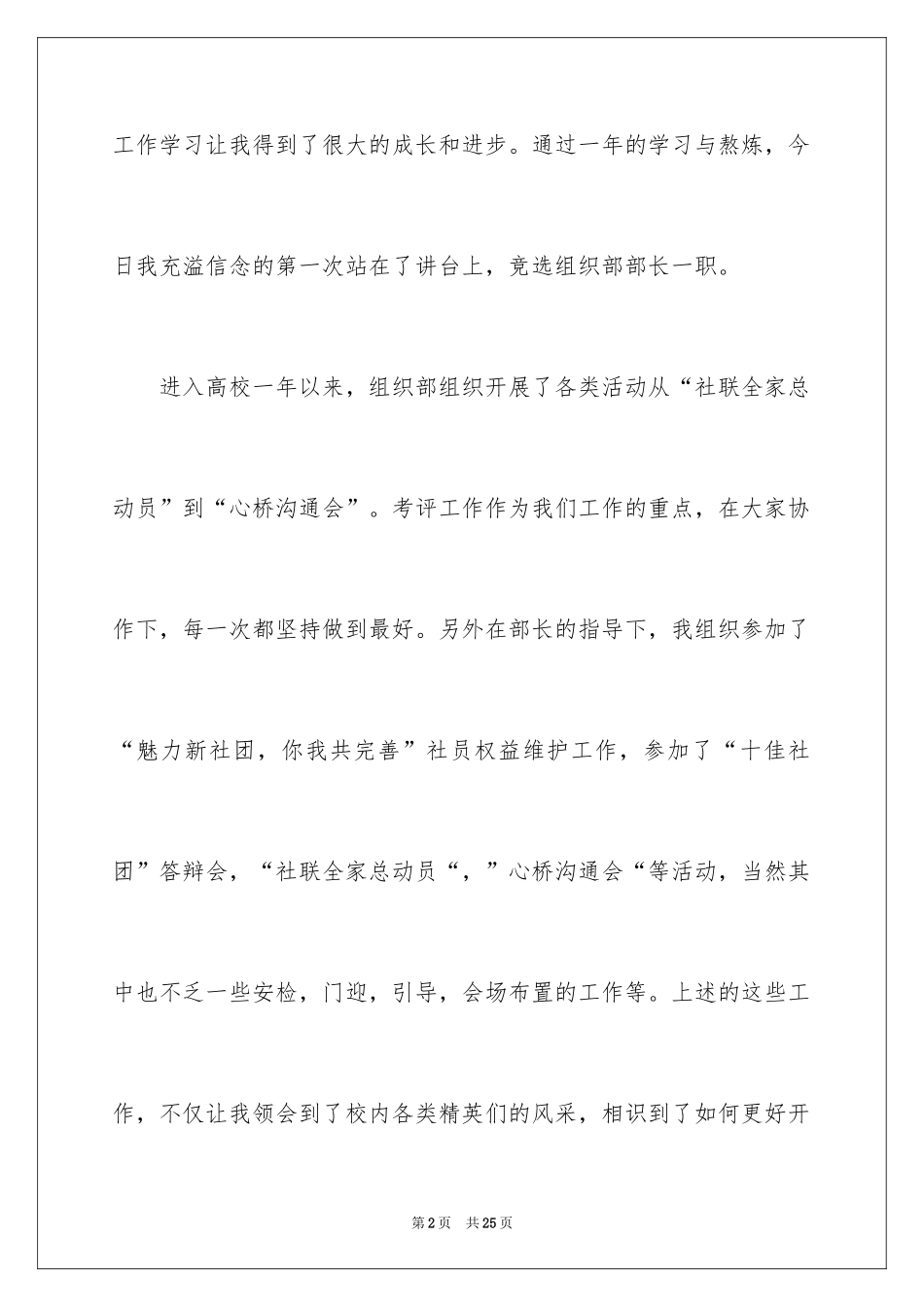 工作学习让我得到了很大的成长和进步。通过一年的学习与熬炼，今日我充溢信念的第一次站在了讲台上，竞选组织部部长一职。

进入高校一年以来，组织部组织开展了各类活动从“社联全家总动员”到“心桥沟通会”。考评工作作为我们工作的重点，在大家协作下，每一次都坚持做到最好。另外在部长的指导下，我组织参加了“魅力新社团，你我共完善”社员权益维护工作，参加了“十佳社团”答辩会，“社联全家总动员“，”心桥沟通会“等活动，当然其中也不乏一些安检，门迎，引导，会场布置的工作等。上述的这些工作，不仅让我领会到了校内各类精英们的风采，相识到了如何更好开

第2页　共25页